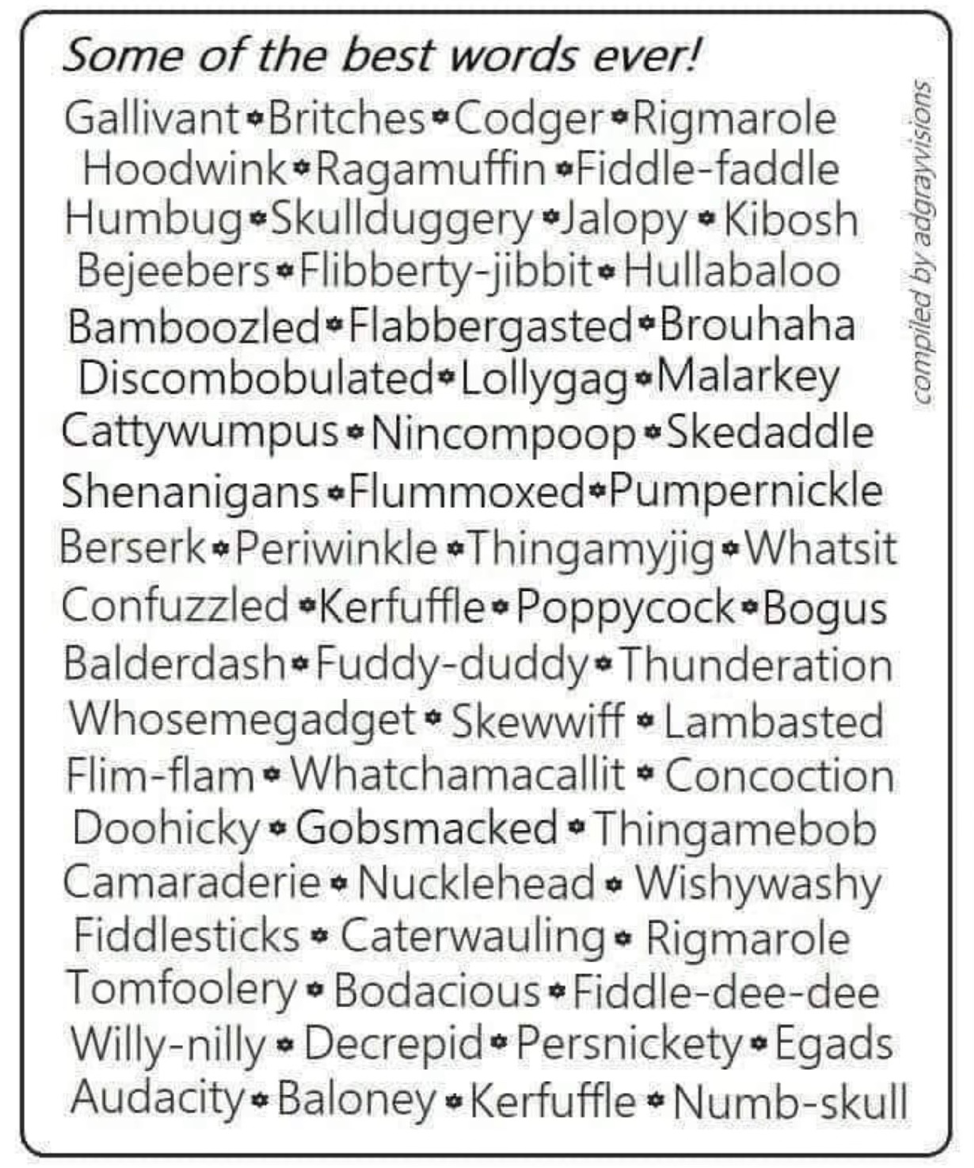 Some of the best words ever!

Gallivant • Britches • Codger • Rigmarole
Hoodwink • Ragamuffin • Fiddle-faddle
Humbug • Skullduggery • Jalopy • Kibosh
Bejeebers • Flibberty-jibbit • Hullabaloo
Bamboozled • Flabbergasted • Brouhaha
Discombobulated • Lollygag • Malarkey
Cattywumpus • Nincompoop • Skedaddle
Shenanigans • Flummoxed • Pumpernickle
Berserk • Periwinkle • Thingamyjig • Whatsit
Confuzzled • Kerfuffle • Poppycock • Bogus
Balderdash • Fuddy-duddy • Thunderation
Whosemegadget • Skewwiff • Lambasted
Flim-flam • Whatchamacallit • Concoction
Doohicky • Gobsmacked • Thingamebob
Camaraderie • Nucklehead • Wishywashy
Fiddlesticks • Caterwauling • Rigmarole
Tomfoolery • Bodacious • Fiddle-dee-dee
Willy-nilly • Decrepid • Persnickety • Egads
Audacity • Baloney • Kerfuffle • Numb-skull

compiled by adgrayvisions